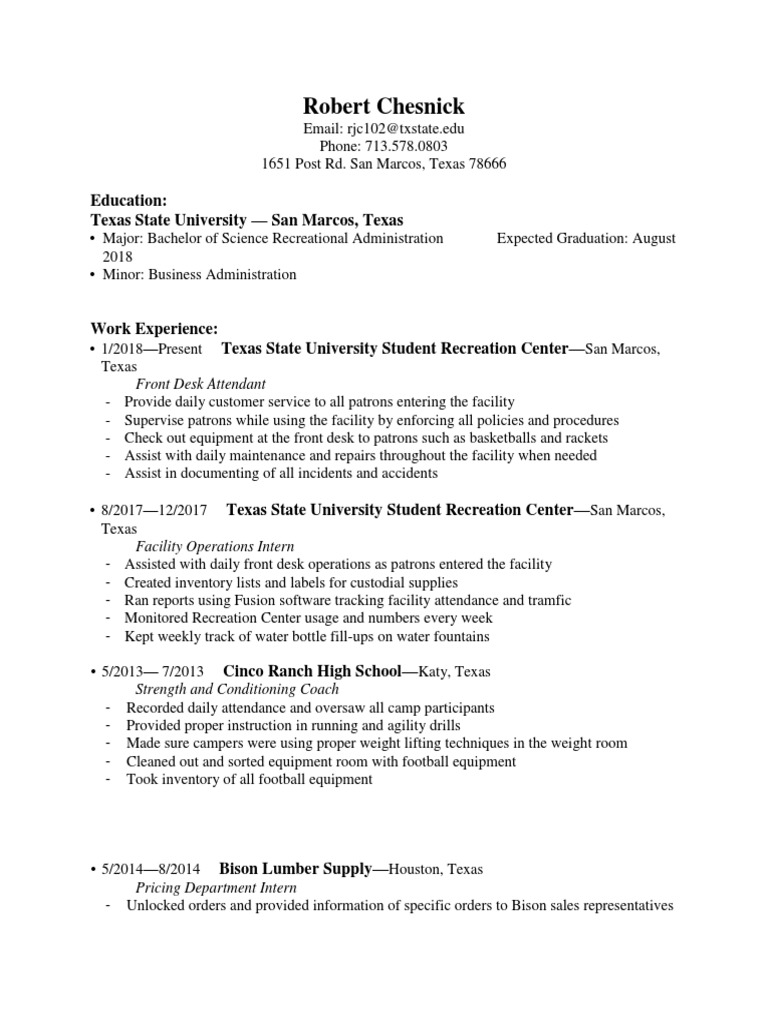 Robert Chesnick
Email: rjc102@txstate.edu
Phone: 713.578.0803
1651 Post Rd. San Marcos, Texas 78666

Education:
Texas State University — San Marcos, Texas
• Major: Bachelor of Science Recreational Administration Expected Graduation: August 2018
• Minor: Business Administration

Work Experience:
• 1/2018—Present Texas State University Student Recreation Center—San Marcos, Texas
Front Desk Attendant
- Provide daily customer service to all patrons entering the facility
- Supervise patrons while using the facility by enforcing all policies and procedures
- Check out equipment at the front desk to patrons such as basketballs and rackets
- Assist with daily maintenance and repairs throughout the facility when needed
- Assist in documenting of all incidents and accidents

• 8/2017—12/2017 Texas State University Student Recreation Center—San Marcos, Texas
Facility Operations Intern
- Assisted with daily front desk operations as patrons entered the facility
- Created inventory lists and labels for custodial supplies
- Ran reports using Fusion software tracking facility attendance and tramfic
- Monitored Recreation Center usage and numbers every week
- Kept weekly track of water bottle fill-ups on water fountains

• 5/2013— 7/2013 Cinco Ranch High School—Katy, Texas
Strength and Conditioning Coach
- Recorded daily attendance and oversaw all camp participants
- Provided proper instruction in running and agility drills
- Made sure campers were using proper weight lifting techniques in the weight room
- Cleaned out and sorted equipment room with football equipment
- Took inventory of all football equipment

• 5/2014—8/2014 Bison Lumber Supply—Houston, Texas
Pricing Department Intern
- Unlocked orders and provided information of specific orders to Bison sales representatives